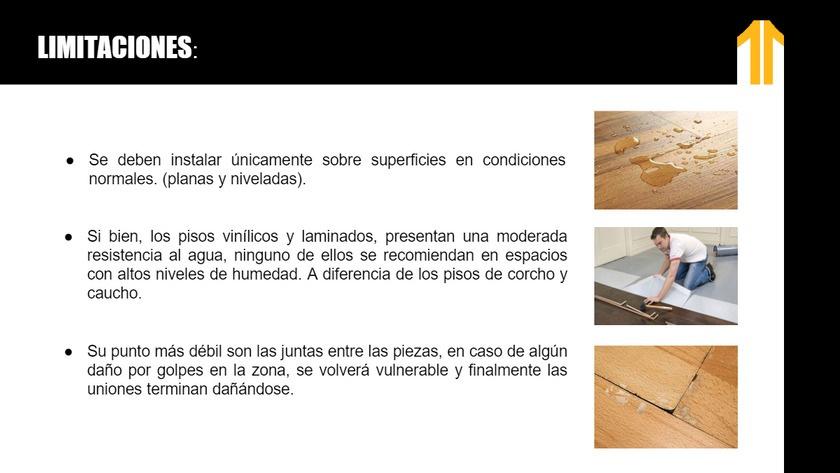 LIMITACIONES:

● Se deben instalar únicamente sobre superficies en condiciones normales. (planas y niveladas).

● Si bien, los pisos vinílicos y laminados, presentan una moderada resistencia al agua, ninguno de ellos se recomiendan en espacios con altos niveles de humedad. A diferencia de los pisos de corcho y caucho.

● Su punto más débil son las juntas entre las piezas, en caso de algún daño por golpes en la zona, se volverá vulnerable y finalmente las uniones terminan dañándose.